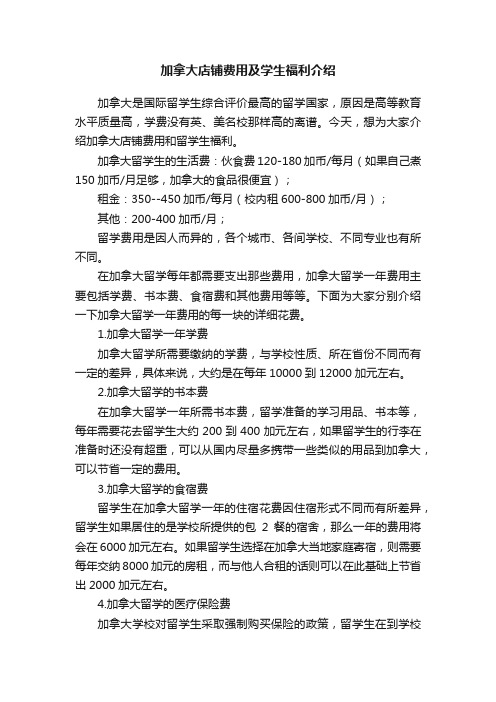 加拿大店铺费用及学生福利介绍

加拿大是国际留学生综合评价最高的留学国家，原因是高等教育水平质量高，学费没有英、美名校那样高的离谱。今天，想为大家介绍加拿大店铺费用和留学生福利。

加拿大留学生的生活费：伙食费 120-180 加币/每月（如果自己煮 150 加币/月足够，加拿大的食品很便宜）；

租金：350--450 加币/每月（校内租 600-800 加币/月）；

其他：200-400 加币/月；

留学费用是因人而异的，各个城市、各间学校、不同专业也有所不同。

在加拿大留学每年都需要支出那些费用，加拿大留学一年费用主要包括学费、书本费、食宿费和其他费用等等。下面为大家分别介绍一下加拿大留学一年费用的每一块的详细花费。

1.加拿大留学一年学费

加拿大留学所需要缴纳的学费，与学校性质、所在省份不同而有一定的差异，具体来说，大约是在每年 10000 到 12000 加元左右。

2.加拿大留学的书本费

在加拿大留学一年所需书本费，留学准备的学习用品、书本等，每年需要花去留学生大约 200 到 400 加元左右，如果留学生的行李在准备时还没有超重，可以从国内尽量多携带一些类似的用品到加拿大，可以节省一定的费用。

3.加拿大留学的食宿费

留学生在加拿大留学一年的住宿花费因住宿形式不同而有所差异，留学生如果居住的是学校所提供的包 2 餐的宿舍，那么一年的费用将会在 6000 加元左右。如果留学生选择在加拿大当地家庭寄宿，则需要每年交纳 8000 加元的房租，而与他人合租的话则可以在此基础上节省出 2000 加元左右。

4.加拿大留学的医疗保险费

加拿大学校对留学生采取强制购买保险的政策，留学生在到学校